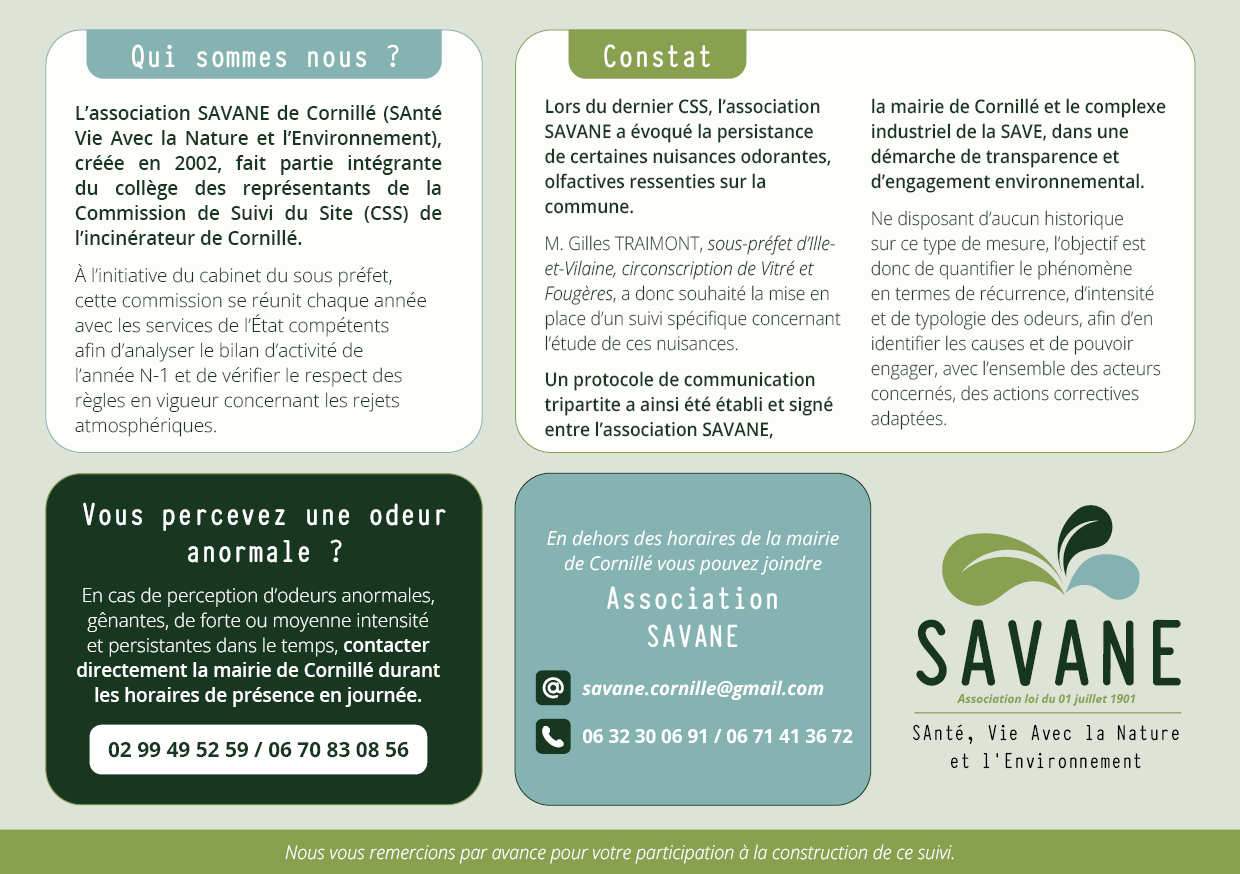 Qui sommes nous ?

L'association SAVANE de Cornillé (SAnté Vie Avec la Nature et l'Environnement), créée en 2002, fait partie intégrante du collège des représentants de la Commission de Suivi du Site (CSS) de l'incinérateur de Cornillé.

À l'initiative du cabinet du sous préfet, cette commission se réunit chaque année avec les services de l'État compétents afin d'analyser le bilan d'activité de l'année N-1 et de vérifier le respect des règles en vigueur concernant les rejets atmosphériques.

Constat

Lors du dernier CSS, l'association SAVANE a évoqué la persistance de certaines nuisances odorantes, olfactives ressenties sur la commune.

M. Gilles TRAIMONT, sous-préfet d'Ille-et-Vilaine, circonscription de Vitré et Fougères, a donc souhaité la mise en place d'un suivi spécifique concernant l'étude de ces nuisances.

Un protocole de communication tripartite a ainsi été établi et signé entre l'association SAVANE, la mairie de Cornillé et le complexe industriel de la SAVE, dans une démarche de transparence et d'engagement environnemental.

Ne disposant d'aucun historique sur ce type de mesure, l'objectif est donc de quantifier le phénomène en termes de récurrence, d'intensité et de typologie des odeurs, afin d'en identifier les causes et de pouvoir engager, avec l'ensemble des acteurs concernés, des actions correctives adaptées.

Vous percevez une odeur anormale ?

En cas de perception d'odeurs anormales, gênantes, de forte ou moyenne intensité et persistantes dans le temps, contacter directement la mairie de Cornillé durant les horaires de présence en journée.

02 99 49 52 59 / 06 70 83 08 56

En dehors des horaires de la mairie de Cornillé vous pouvez joindre

Association SAVANE

savane.cornille@gmail.com

06 32 30 06 91 / 06 71 41 36 72

SAVANE

Association loi du 01 juillet 1901

SAnté, Vie Avec la Nature et l'Environnement

Nous vous remercions par avance pour votre participation à la construction de ce suivi.